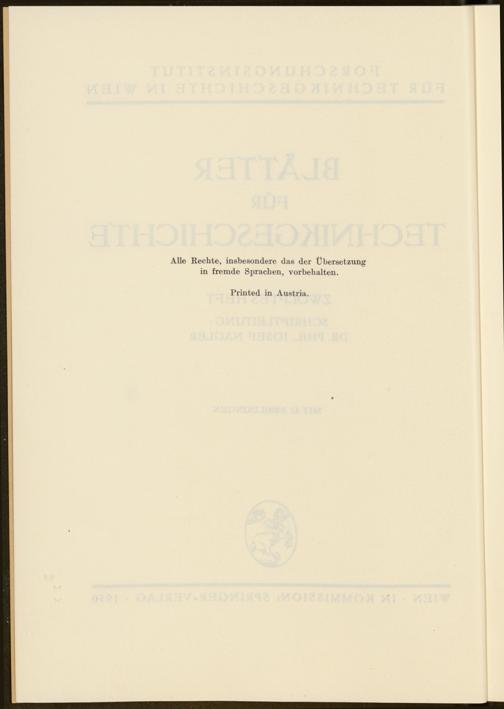 Alle Rechte, insbesondere das der Übersetzung in fremde Sprachen, vorbehalten.

Printed in Austria.